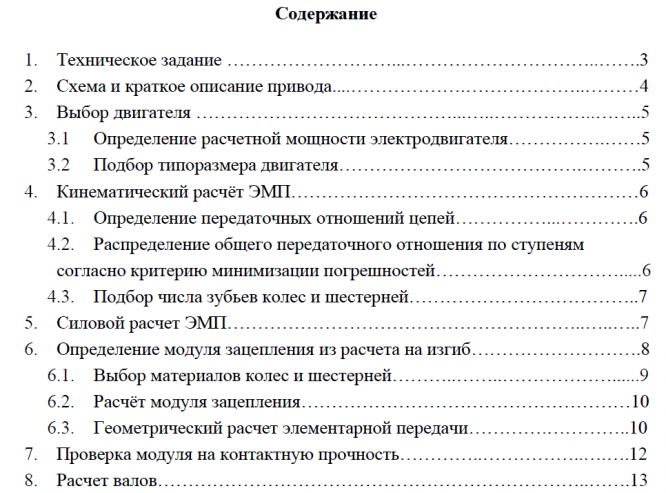 Содержание

1. Техническое задание 3
2. Схема и краткое описание привода 4
3. Выбор двигателя 5
3.1 Определение расчетной мощности электродвигателя 5
3.2 Подбор типоразмера двигателя 5
4. Кинематический расчёт ЭМП 6
4.1. Определение передаточных отношений цепей 6
4.2. Распределение общего передаточного отношения по ступеням согласно критерию минимизации погрешностей 6
4.3. Подбор числа зубьев колес и шестерней 7
5. Силовой расчет ЭМП 7
6. Определение модуля зацепления из расчета на изгиб 8
6.1. Выбор материалов колес и шестерней 9
6.2. Расчёт модуля зацепления 10
6.3. Геометрический расчет элементарной передачи 10
7. Проверка модуля на контактную прочность 12
8. Расчет валов 13